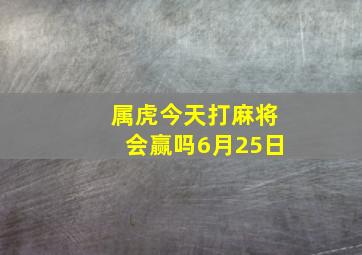 属虎今天打麻将会赢吗6月25日